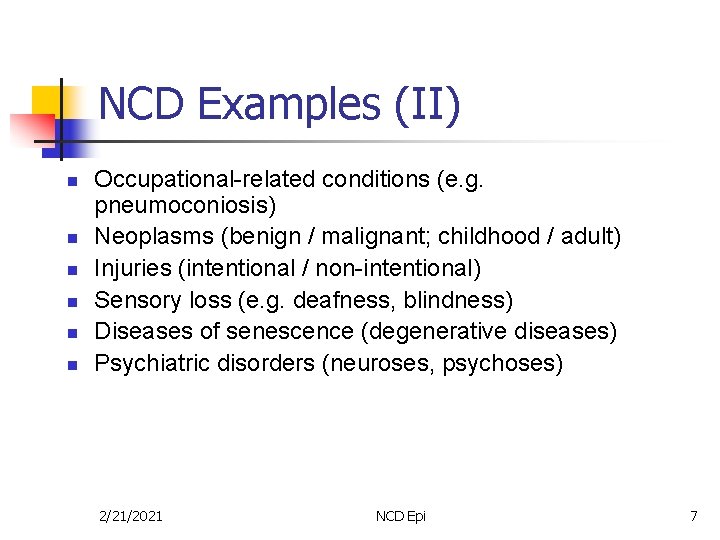 NCD Examples (II)

- Occupational-related conditions (e.g. pneumoconiosis)
- Neoplasms (benign / malignant; childhood / adult)
- Injuries (intentional / non-intentional)
- Sensory loss (e.g. deafness, blindness)
- Diseases of senescence (degenerative diseases)
- Psychiatric disorders (neuroses, psychoses)

2/21/2021 NCD Epi 7